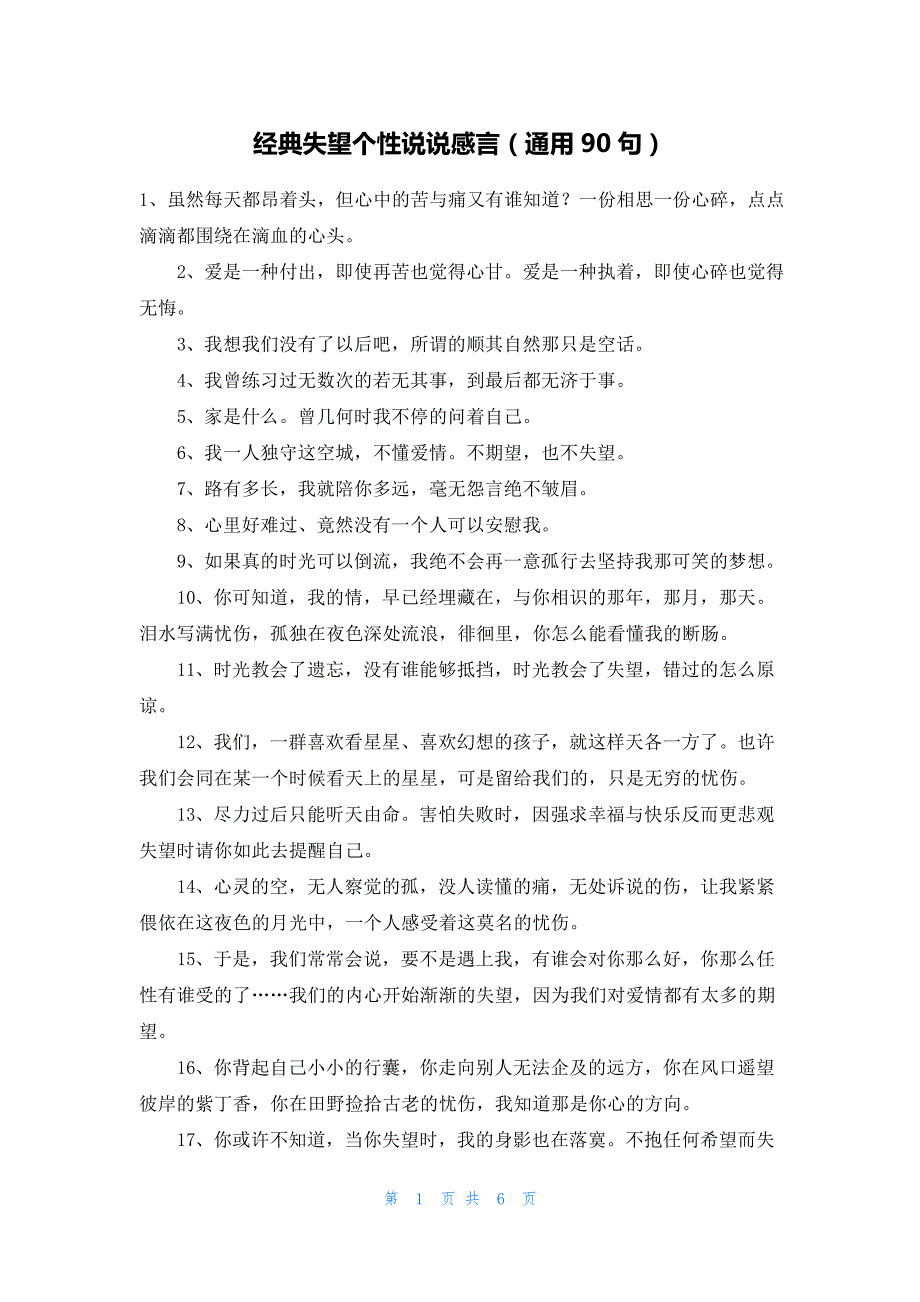 经典失望个性说说感言（通用 90 句）

1、虽然每天都昂着头，但心中的苦与痛又有谁知道？一份相思一份心碎，点点滴滴都围绕在滴血的心头。

2、爱是一种付出，即使再苦也觉得心甘。爱是一种执着，即使心碎也觉得无悔。

3、我想我们没有了以后吧，所谓的顺其自然那只是空话。

4、我曾练习过无数次的若无其事，到最后都无济于事。

5、家是什么。曾几何时我不停的问着自己。

6、我一人独守这空城，不懂爱情。不期望，也不失望。

7、路有多长，我就陪你多远，毫无怨言绝不皱眉。

8、心里好难过、竟然没有一个人可以安慰我。

9、如果真的时光可以倒流，我绝不会再一意孤行去坚持我那可笑的梦想。

10、你可知道，我的情，早已经埋藏在，与你相识的那年，那月，那天。泪水写满忧伤，孤独在夜色深处流浪，徘徊里，你怎么能看懂我的断肠。

11、时光教会了遗忘，没有谁能够抵挡，时光教会了失望，错过的怎么原谅。

12、我们，一群喜欢看星星、喜欢幻想的孩子，就这样天各一方了。也许我们会同在某一个时候看天上的星星，可是留给我们的，只是无穷的忧伤。

13、尽力过后只能听天由命。害怕失败时，因强求幸福与快乐反而更悲观失望时请你如此去提醒自己。

14、心灵的空，无人察觉的孤，没人读懂的痛，无处诉说的伤，让我紧紧偎依在这夜色的月光中，一个人感受着这莫名的忧伤。

15、于是，我们常常会说，要不是遇上我，有谁会对你那么好，你那么任性有谁受的了……我们的内心开始渐渐的失望，因为我们对爱情都有太多的期望。

16、你背起自己小小的行囊，你走向别人无法企及的远方，你在风口遥望彼岸的紫丁香，你在田野捡拾古老的忧伤，我知道那是你心的方向。

17、你或许不知道，当你失望时，我的身影也在落寞。不抱任何希望而失

第 1 页 共 6 页